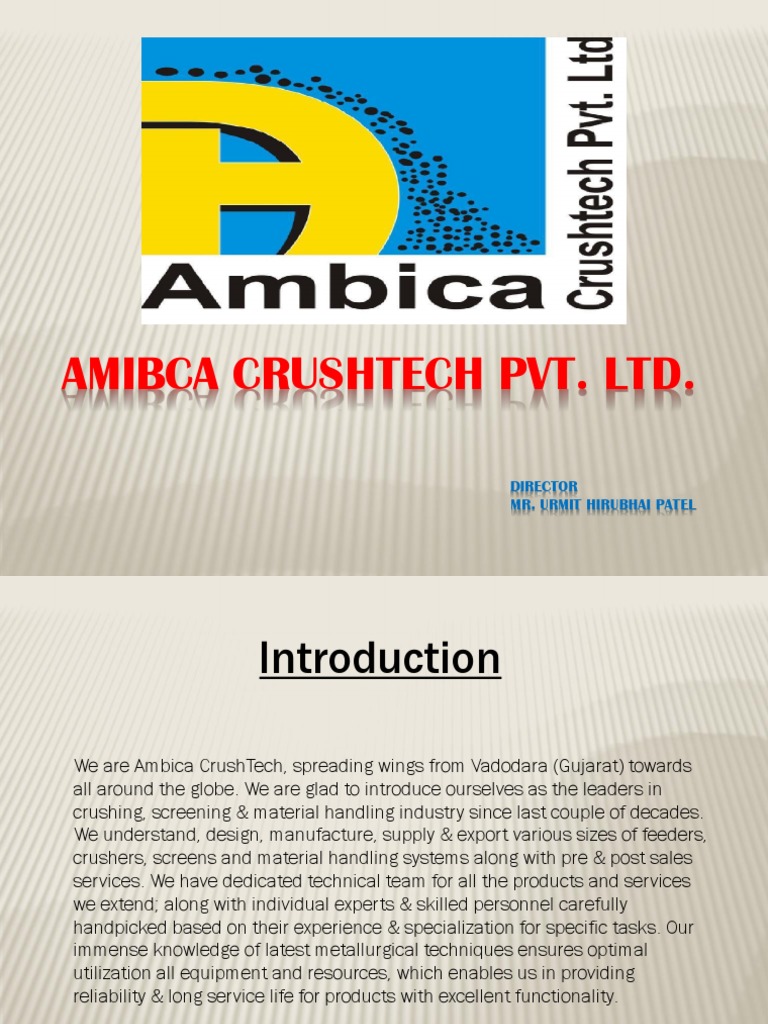 Ambica

Crushtech Pvt. Ltd

AMIBCA CRUSHTECH PVT. LTD.

DIRECTOR
MR. URMIT HIRUBHAI PATEL

Introduction

We are Ambica CrushTech, spreading wings from Vadodara (Gujarat) towards all around the globe. We are glad to introduce ourselves as the leaders in crushing, screening & material handling industry since last couple of decades. We understand, design, manufacture, supply & export various sizes of feeders, crushers, screens and material handling systems along with pre & post sales services. We have dedicated technical team for all the products and services we extend; along with individual experts & skilled personnel carefully handpicked based on their experience & specialization for specific tasks. Our immense knowledge of latest metallurgical techniques ensures optimal utilization all equipment and resources, which enables us in providing reliability & long service life for products with excellent functionality.